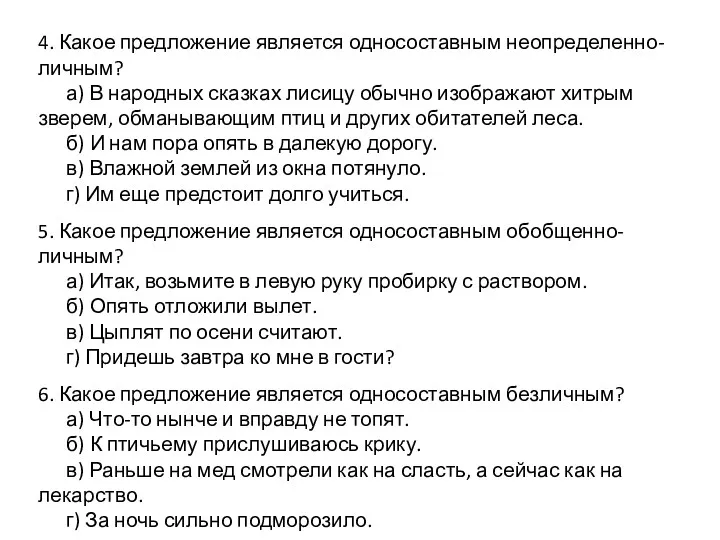 4. Какое предложение является односоставным неопределенно-личным?
а) В народных сказках лисицу обычно изображают хитрым зверем, обманывающим птиц и других обитателей леса.
б) И нам пора опять в далекую дорогу.
в) Влажной землей из окна потянуло.
г) Им еще предстоит долго учиться.

5. Какое предложение является односоставным обобщенно-личным?
а) Итак, возьмите в левую руку пробирку с раствором.
б) Опять отложили вылет.
в) Цыплят по осени считают.
г) Придешь завтра ко мне в гости?

6. Какое предложение является односоставным безличным?
а) Что-то нынче и вправду не топят.
б) К птичьему прислушиваюсь крику.
в) Раньше на мед смотрели как на сласть, а сейчас как на лекарство.
г) За ночь сильно подморозило.